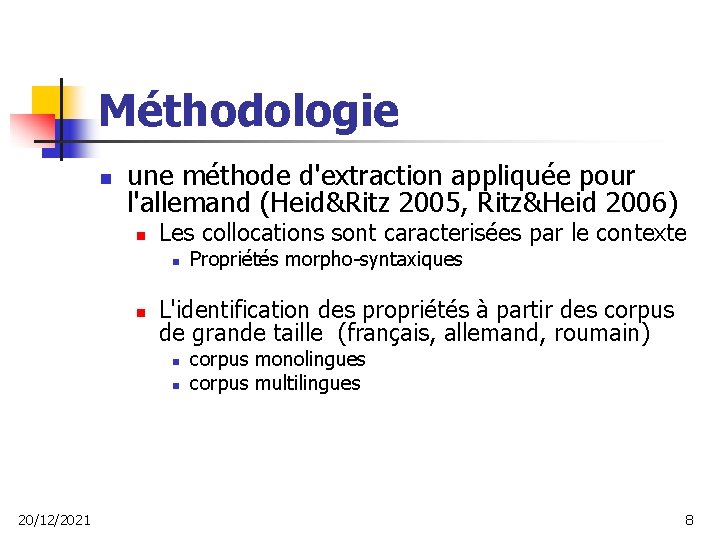 Méthodologie

une méthode d'extraction appliquée pour l'allemand (Heid&Ritz 2005, Ritz&Heid 2006)

Les collocations sont caracterisées par le contexte

Propriétés morpho-syntaxiques

L'identification des propriétés à partir des corpus de grande taille (français, allemand, roumain)

corpus monolingues

corpus multilingues

20/12/2021

8